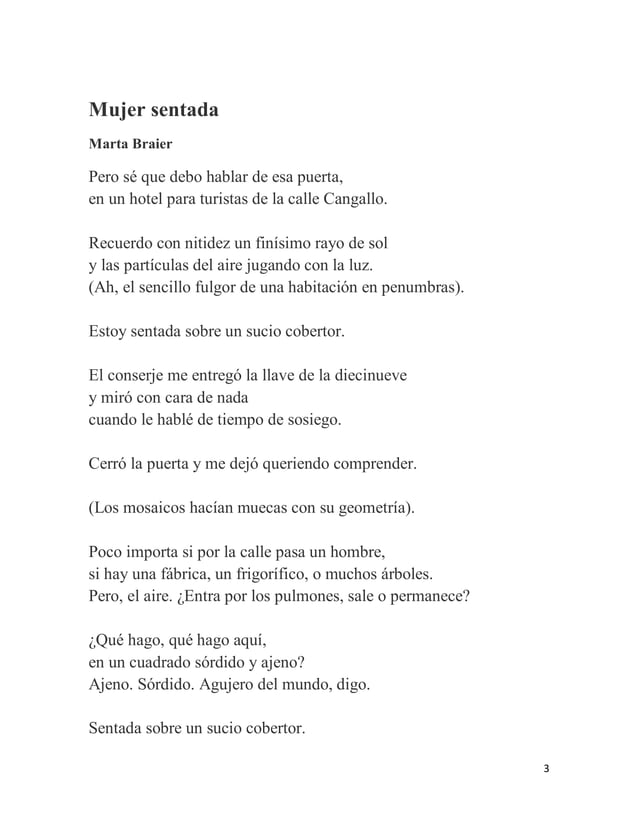 Mujer sentada

Marta Braier

Pero sé que debo hablar de esa puerta,
en un hotel para turistas de la calle Cangallo.

Recuerdo con nitidez un finísimo rayo de sol
y las partículas del aire jugando con la luz.
(Ah, el sencillo fulgor de una habitación en penumbras).

Estoy sentada sobre un sucio cobertor.

El conserje me entregó la llave de la diecinueve
y miró con cara de nada
cuando le hablé de tiempo de sosiego.

Cerró la puerta y me dejó queriendo comprender.

(Los mosaicos hacían muecas con su geometría).

Poco importa si por la calle pasa un hombre,
si hay una fábrica, un frigorífico, o muchos árboles.
Pero, el aire. ¿Entra por los pulmones, sale o permanece?

¿Qué hago, qué hago aquí,
en un cuadrado sórdido y ajeno?
Ajeno. Sórdido. Agujero del mundo, digo.

Sentada sobre un sucio cobertor.

3